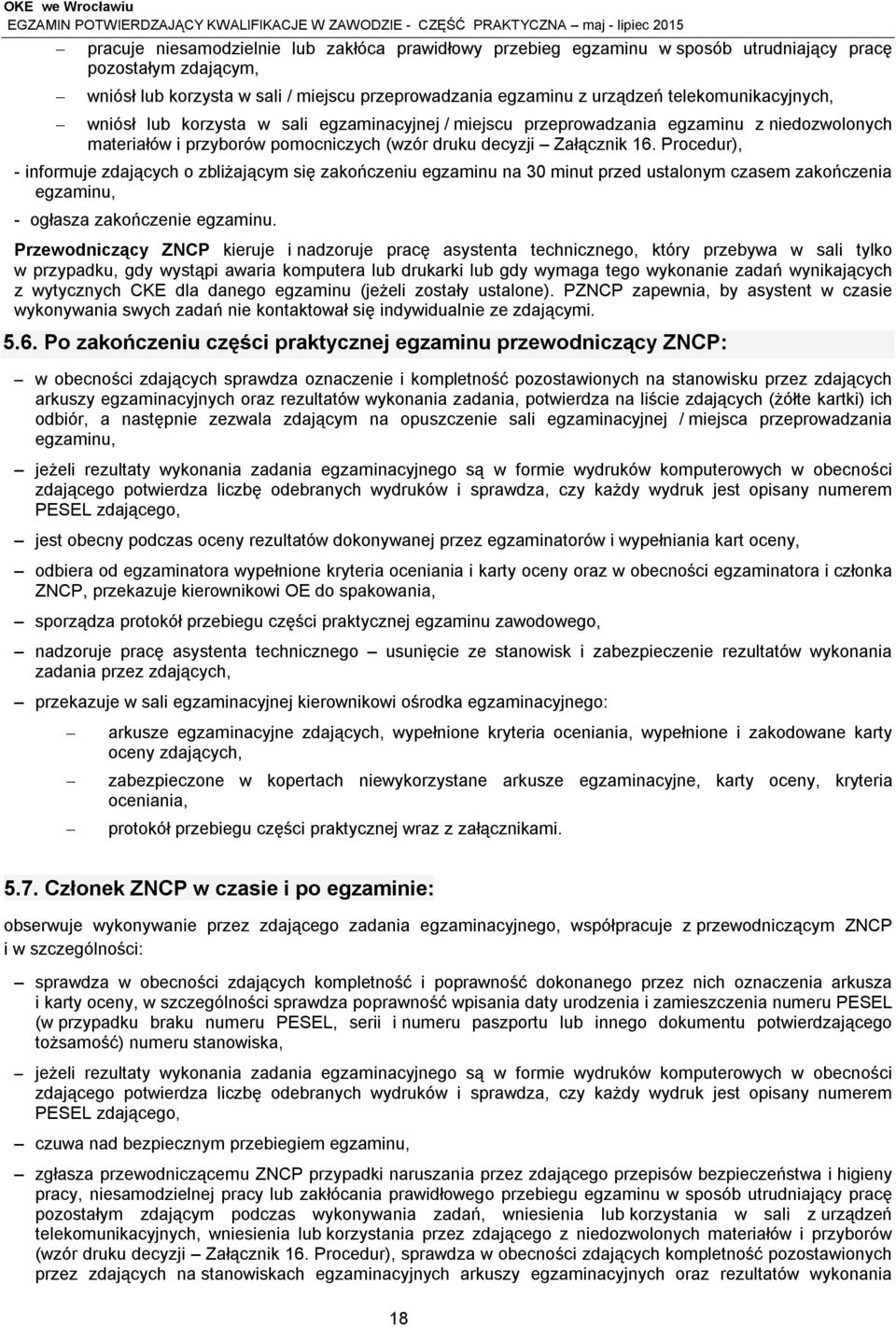 OKE we Wrocławiu
EGZAMIN POTWIERDZAJĄCY KWALIFIKACJE W ZAWODZIE - CZĘŚĆ PRAKTYCZNA maj - lipiec 2015

– pracuje niesamodzielnie lub zakłóca prawidłowy przebieg egzaminu w sposób utrudniający pracę pozostałym zdającym,

– wniósł lub korzysta w sali / miejscu przeprowadzania egzaminu z urządzeń telekomunikacyjnych,

– wniósł lub korzysta w sali egzaminacyjnej / miejscu przeprowadzania egzaminu z niedozwolonych materiałów i przyborów pomocniczych (wzór druku decyzji – Załącznik 16. Procedur),

- informuje zdających o zbliżającym się zakończeniu egzaminu na 30 minut przed ustalonym czasem zakończenia egzaminu,

- ogłasza zakończenie egzaminu.

Przewodniczący ZNCP kieruje i nadzoruje pracę asystenta technicznego, który przebywa w sali tylko w przypadku, gdy wystąpi awaria komputera lub drukarki lub gdy wymaga tego wykonanie zadań wynikających z wytycznych CKE dla danego egzaminu (jeżeli zostały ustalone). PZNCP zapewnia, by asystent w czasie wykonywania swych zadań nie kontaktował się indywidualnie ze zdającymi.

5.6. Po zakończeniu części praktycznej egzaminu przewodniczący ZNCP:

– w obecności zdających sprawdza oznaczenie i kompletność pozostawionych na stanowisku przez zdających arkuszy egzaminacyjnych oraz rezultatów wykonania zadania, potwierdza na liście zdających (żółte kartki) ich odbiór, a następnie zezwala zdającym na opuszczenie sali egzaminacyjnej / miejsca przeprowadzania egzaminu,

– jeżeli rezultaty wykonania zadania egzaminacyjnego są w formie wydruków komputerowych w obecności zdającego potwierdza liczbę odebranych wydruków i sprawdza, czy każdy wydruk jest opisany numerem PESEL zdającego,

– jest obecny podczas oceny rezultatów dokonywanej przez egzaminatorów i wypełniania kart oceny,

– odbiera od egzaminatora wypełnione kryteria oceniania i karty oceny oraz w obecności egzaminatora i członka ZNCP, przekazuje kierownikowi OE do spakowania,

– sporządza protokół przebiegu części praktycznej egzaminu zawodowego,

– nadzoruje pracę asystenta technicznego – usunięcie ze stanowisk i zabezpieczenie rezultatów wykonania zadania przez zdających,

– przekazuje w sali egzaminacyjnej kierownikowi ośrodka egzaminacyjnego:

– arkusze egzaminacyjne zdających, wypełnione kryteria oceniania, wypełnione i zakodowane karty oceny zdających,

– zabezpieczone w kopertach niewykorzystane arkusze egzaminacyjne, karty oceny, kryteria oceniania,

– protokół przebiegu części praktycznej wraz z załącznikami.

5.7. Członek ZNCP w czasie i po egzaminie:

obserwuje wykonywanie przez zdającego zadania egzaminacyjnego, współpracuje z przewodniczącym ZNCP i w szczególności:

– sprawdza w obecności zdających kompletność i poprawność dokonanego przez nich oznaczenia arkusza i karty oceny, w szczególności sprawdza poprawność wpisania daty urodzenia i zamieszczenia numeru PESEL (w przypadku braku numeru PESEL, serii i numeru paszportu lub innego dokumentu potwierdzającego tożsamość) numeru stanowiska,

– jeżeli rezultaty wykonania zadania egzaminacyjnego są w formie wydruków komputerowych w obecności zdającego potwierdza liczbę odebranych wydruków i sprawdza, czy każdy wydruk jest opisany numerem PESEL zdającego,

– czuwa nad bezpiecznym przebiegiem egzaminu,

– zgłasza przewodniczącemu ZNCP przypadki naruszania przez zdającego przepisów bezpieczeństwa i higieny pracy, niesamodzielnej pracy lub zakłócania prawidłowego przebiegu egzaminu w sposób utrudniający pracę pozostałym zdającym podczas wykonywania zadań, wniesienia lub korzystania w sali z urządzeń telekomunikacyjnych, wniesienia lub korzystania przez zdającego z niedozwolonych materiałów i przyborów (wzór druku decyzji – Załącznik 16. Procedur), sprawdza w obecności zdających kompletność pozostawionych przez zdających na stanowiskach egzaminacyjnych arkuszy egzaminacyjnych oraz rezultatów wykonania

18